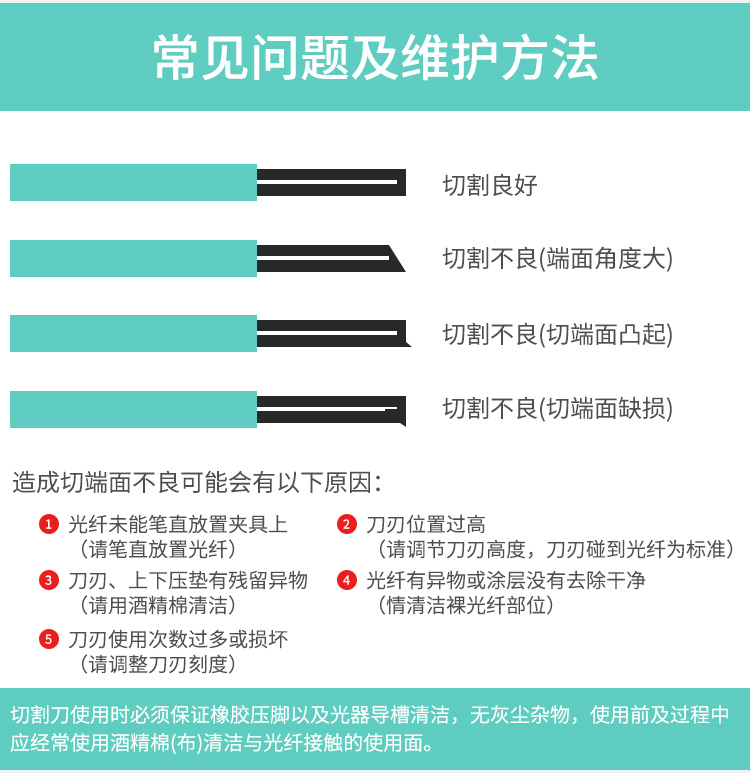 常见问题及维护方法

切割良好

切割不良(端面角度大)

切割不良(切端面凸起)

切割不良(切端面缺损)

造成切端面不良可能会有以下原因：

1 光纤未能笔直放置夹具上
（请笔直放置光纤）

2 刀刃位置过高
（请调节刀刃高度，刀刃碰到光纤为标准）

3 刀刃、上下压垫有残留异物
（请用酒精棉清洁）

4 光纤有异物或涂层没有去除干净
（情清洁裸光纤部位）

5 刀刃使用次数过多或损坏
（请调整刀刃刻度）

切割刀使用时必须保证橡胶压脚以及光器导槽清洁，无灰尘杂物，使用前及过程中应经常使用酒精棉(布)清洁与光纤接触的使用面。